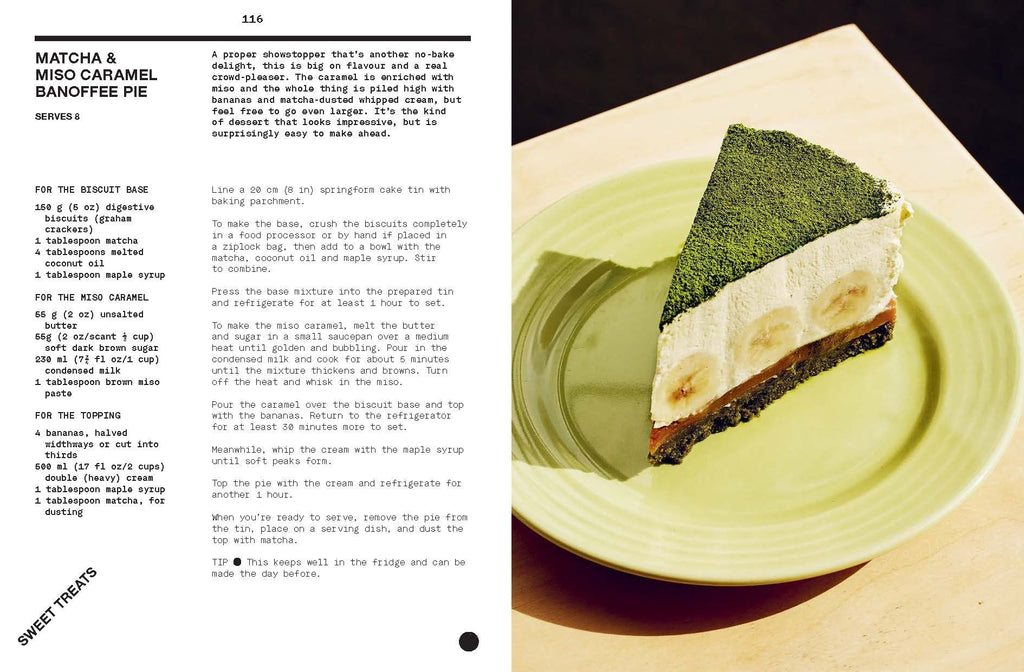 116

MATCHA & MISO CARAMEL BANOFFEE PIE

SERVES 8

A proper showstopper that's another no-bake delight, this is big on flavour and a real crowd-pleaser. The caramel is enriched with miso and the whole thing is piled high with bananas and matcha-dusted whipped cream, but feel free to go even larger. It's the kind of dessert that looks impressive, but is surprisingly easy to make ahead.

FOR THE BISCUIT BASE

150 g (5 oz) digestive biscuits (graham crackers)
1 tablespoon matcha
4 tablespoons melted coconut oil
1 tablespoon maple syrup

FOR THE MISO CARAMEL

55 g (2 oz) unsalted butter
55g (2 oz/scant $\frac{1}{4}$ cup) soft dark brown sugar
230 ml ($7\frac{3}{4}$ fl oz/1 cup) condensed milk
1 tablespoon brown miso paste

FOR THE TOPPING

4 bananas, halved widthways or cut into thirds
500 ml (17 fl oz/2 cups) double (heavy) cream
1 tablespoon maple syrup
1 tablespoon matcha, for dusting

Line a 20 cm (8 in) springform cake tin with baking parchment.

To make the base, crush the biscuits completely in a food processor or by hand if placed in a ziplock bag, then add to a bowl with the matcha, coconut oil and maple syrup. Stir to combine.

Press the base mixture into the prepared tin and refrigerate for at least 1 hour to set.

To make the miso caramel, melt the butter and sugar in a small saucepan over a medium heat until golden and bubbling. Pour in the condensed milk and cook for about 5 minutes until the mixture thickens and browns. Turn off the heat and whisk in the miso.

Pour the caramel over the biscuit base and top with the bananas. Return to the refrigerator for at least 30 minutes more to set.

Meanwhile, whip the cream with the maple syrup until soft peaks form.

Top the pie with the cream and refrigerate for another 1 hour.

When you're ready to serve, remove the pie from the tin, place on a serving dish, and dust the top with matcha.

TIP ● This keeps well in the fridge and can be made the day before.

SWEET TREATS